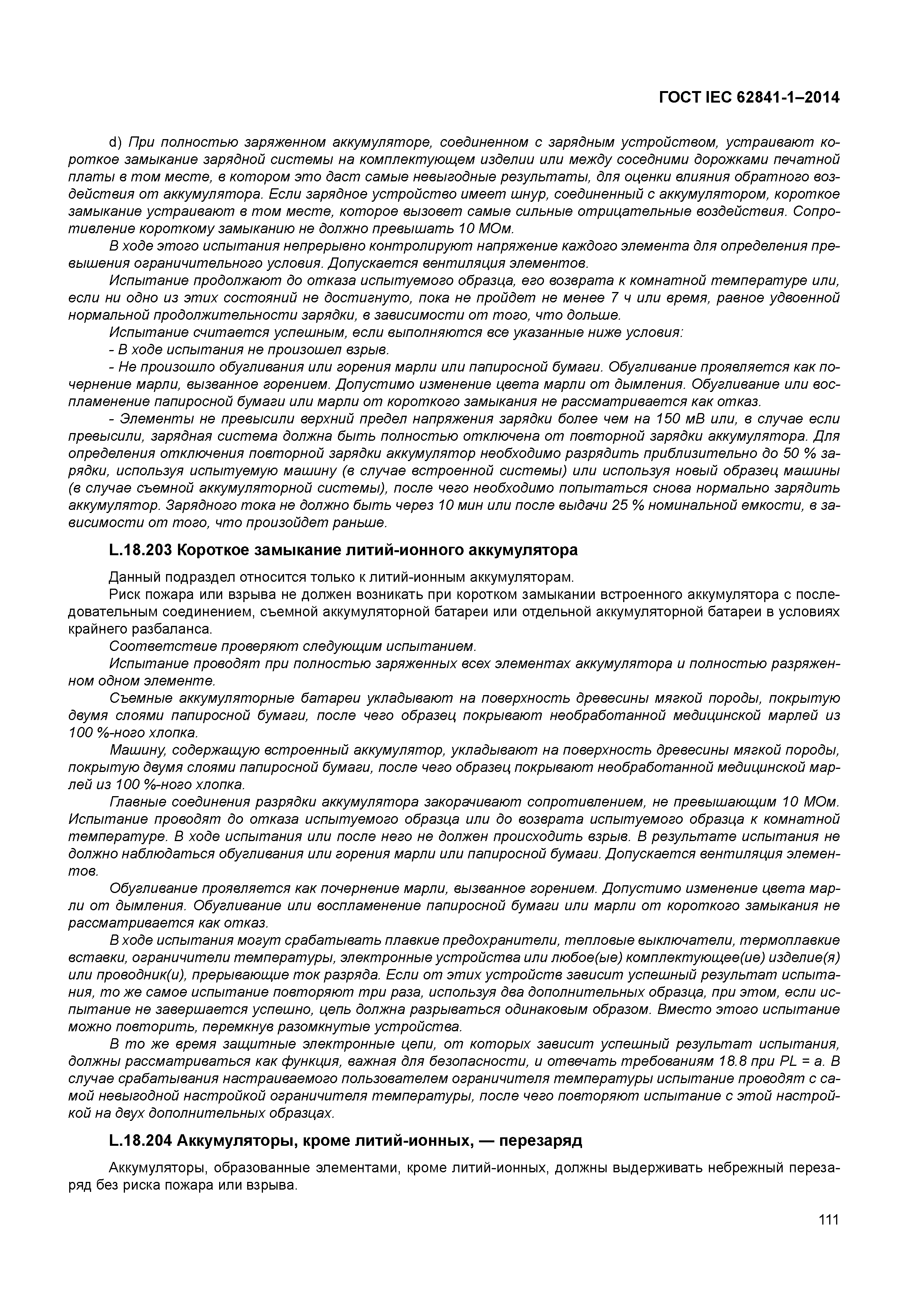 ГОСТ IEC 62841-1–2014

d) При полностью заряженном аккумуляторе, соединенном с зарядным устройством, устраивают короткое замыкание зарядной системы на комплектующем изделии или между соседними дорожками печатной платы в том месте, в котором это даст самые невыгодные результаты, для оценки влияния обратного воздействия от аккумулятора. Если зарядное устройство имеет шнур, соединенный с аккумулятором, короткое замыкание устраивают в том месте, которое вызовет самые сильные отрицательные воздействия. Сопротивление короткому замыканию не должно превышать 10 МОм.

В ходе этого испытания непрерывно контролируют напряжение каждого элемента для определения превышения ограничительного условия. Допускается вентиляция элементов.

Испытание продолжают до отказа испытуемого образца, его возврата к комнатной температуре или, если ни одно из этих состояний не достигнуто, пока не пройдет не менее 7 ч или время, равное удвоенной нормальной продолжительности зарядки, в зависимости от того, что дольше.

Испытание считается успешным, если выполняются все указанные ниже условия:

- В ходе испытания не произошел взрыв.

- Не произошло обугливания или горения марли или папиросной бумаги. Обугливание проявляется как почернение марли, вызванное горением. Допустимо изменение цвета марли от дымления. Обугливание или воспламенение папиросной бумаги или марли от короткого замыкания не рассматривается как отказ.

- Элементы не превысили верхний предел напряжения зарядки более чем на 150 мВ или, в случае если превысили, зарядная система должна быть полностью отключена от повторной зарядки аккумулятора. Для определения отключения повторной зарядки аккумулятор необходимо разрядить приблизительно до 50 % зарядки, используя испытуемую машину (в случае встроенной системы) или используя новый образец машины (в случае съемной аккумуляторной системы), после чего необходимо попытаться снова нормально зарядить аккумулятор. Зарядного тока не должно быть через 10 мин или после выдачи 25 % номинальной емкости, в зависимости от того, что произойдет раньше.

L.18.203 Короткое замыкание литий-ионного аккумулятора

Данный подраздел относится только к литий-ионным аккумуляторам.

Риск пожара или взрыва не должен возникать при коротком замыкании встроенного аккумулятора с последовательным соединением, съемной аккумуляторной батареи или отдельной аккумуляторной батареи в условиях крайнего разбаланса.

Соответствие проверяют следующим испытанием.

Испытание проводят при полностью заряженных всех элементах аккумулятора и полностью разряженном одном элементе.

Съемные аккумуляторные батареи укладывают на поверхность древесины мягкой породы, покрытую двумя слоями папиросной бумаги, после чего образец покрывают необработанной медицинской марлей из 100 %-ного хлопка.

Машину, содержащую встроенный аккумулятор, укладывают на поверхность древесины мягкой породы, покрытую двумя слоями папиросной бумаги, после чего образец покрывают необработанной медицинской марлей из 100 %-ного хлопка.

Главные соединения разрядки аккумулятора закорачивают сопротивлением, не превышающим 10 МОм. Испытание проводят до отказа испытуемого образца или до возврата испытуемого образца к комнатной температуре. В ходе испытания или после него не должен происходить взрыв. В результате испытания не должно наблюдаться обугливания или горения марли или папиросной бумаги. Допускается вентиляция элементов.

Обугливание проявляется как почернение марли, вызванное горением. Допустимо изменение цвета марли от дымления. Обугливание или воспламенение папиросной бумаги или марли от короткого замыкания не рассматривается как отказ.

В ходе испытания могут срабатывать плавкие предохранители, тепловые выключатели, термоплавкие вставки, ограничители температуры, электронные устройства или любое(ые) комплектующее(ие) изделие(я) или проводник(и), прерывающие ток разряда. Если от этих устройств зависит успешный результат испытания, то же самое испытание повторяют три раза, используя два дополнительных образца, при этом, если испытание не завершается успешно, цепь должна разрываться одинаковым образом. Вместо этого испытание можно повторить, перемкнув разомкнутые устройства.

В то же время защитные электронные цепи, от которых зависит успешный результат испытания, должны рассматриваться как функция, важная для безопасности, и отвечать требованиям 18.8 при PL = a. В случае срабатывания настраиваемого пользователем ограничителя температуры испытание проводят с самой невыгодной настройкой ограничителя температуры, после чего повторяют испытание с этой настройкой на двух дополнительных образцах.

L.18.204 Аккумуляторы, кроме литий-ионных, — перезаряд

Аккумуляторы, образованные элементами, кроме литий-ионных, должны выдерживать небрежный перезаряд без риска пожара или взрыва.

111